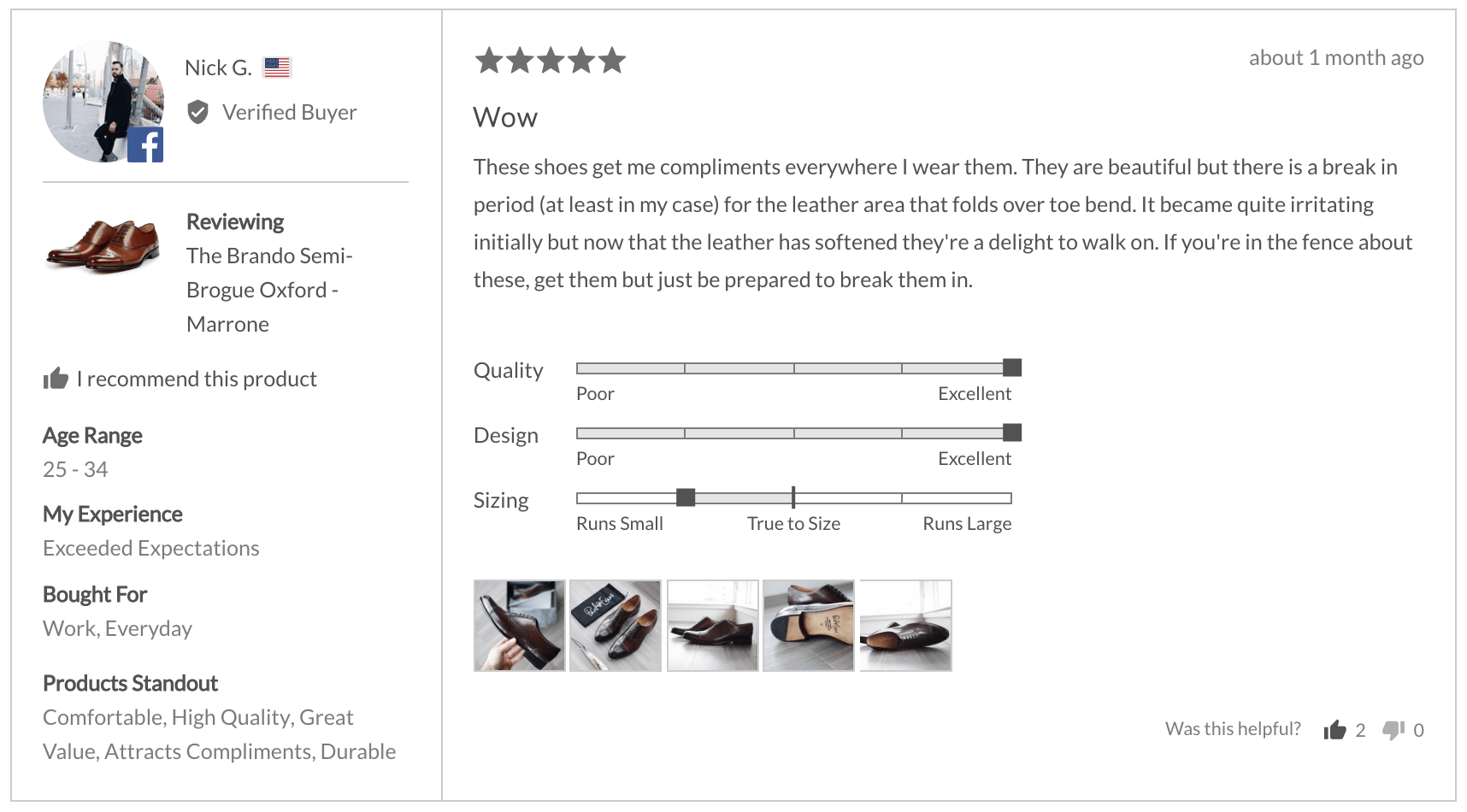 Nick G.

Verified Buyer

Reviewing
The Brando Semi-Brogue Oxford - Marrone

I recommend this product

Age Range
25 - 34

My Experience
Exceeded Expectations

Bought For
Work, Everyday

Products Standout
Comfortable, High Quality, Great Value, Attracts Compliments, Durable

about 1 month ago

Wow

These shoes get me compliments everywhere I wear them. They are beautiful but there is a break in period (at least in my case) for the leather area that folds over toe bend. It became quite irritating initially but now that the leather has softened they're a delight to walk on. If you're in the fence about these, get them but just be prepared to break them in.

Quality
Poor Excellent

Design
Poor Excellent

Sizing
Runs Small True to Size Runs Large

Was this helpful? 2 0